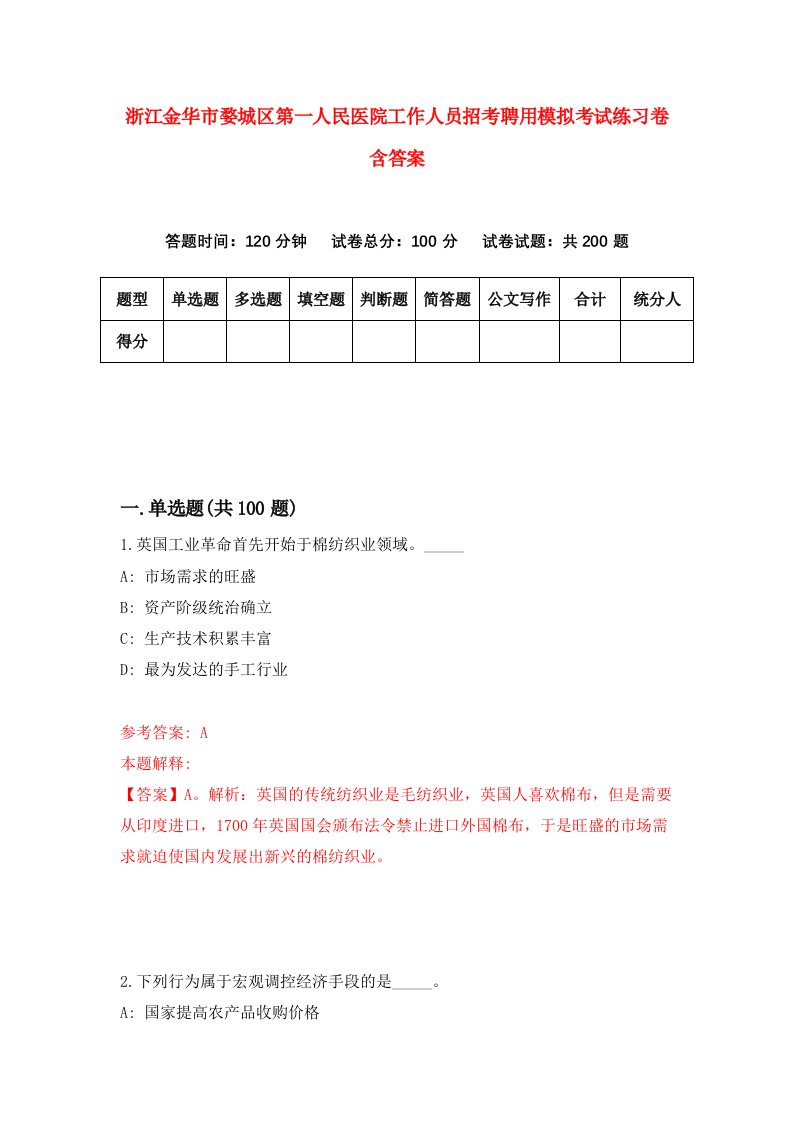 浙江金华市婺城区第一人民医院工作人员招考聘用模拟考试练习卷含答案

答题时间：120 分钟　试卷总分：100 分　试卷试题：共 200 题

| 题型 | 单选题 | 多选题 | 填空题 | 判断题 | 简答题 | 公文写作 | 合计 | 统分人 |
|---|---|---|---|---|---|---|---|---|
| 得分 | | | | | | | | |

一.单选题(共 100 题)

1.英国工业革命首先开始于棉纺织业领域。_____

A: 市场需求的旺盛

B: 资产阶级统治确立

C: 生产技术积累丰富

D: 最为发达的手工行业

参考答案: A

本题解释:

【答案】A。解析：英国的传统纺织业是毛纺织业，英国人喜欢棉布，但是需要从印度进口，1700 年英国国会颁布法令禁止进口外国棉布，于是旺盛的市场需求就迫使国内发展出新兴的棉纺织业。

2.下列行为属于宏观调控经济手段的是_____。

A: 国家提高农产品收购价格